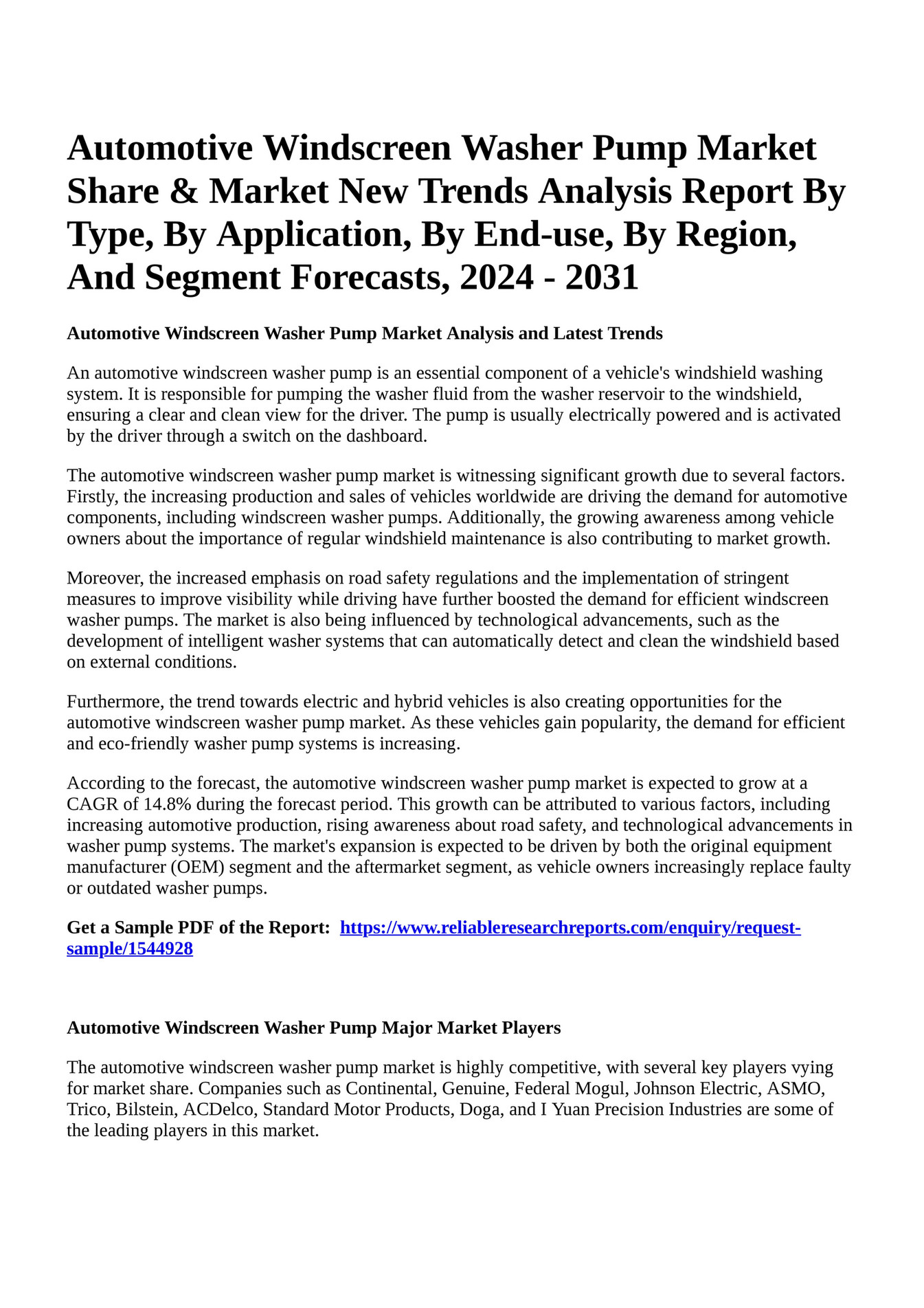 Automotive Windscreen Washer Pump Market Share & Market New Trends Analysis Report By Type, By Application, By End-use, By Region, And Segment Forecasts, 2024 - 2031

Automotive Windscreen Washer Pump Market Analysis and Latest Trends

An automotive windscreen washer pump is an essential component of a vehicle's windshield washing system. It is responsible for pumping the washer fluid from the washer reservoir to the windshield, ensuring a clear and clean view for the driver. The pump is usually electrically powered and is activated by the driver through a switch on the dashboard.

The automotive windscreen washer pump market is witnessing significant growth due to several factors. Firstly, the increasing production and sales of vehicles worldwide are driving the demand for automotive components, including windscreen washer pumps. Additionally, the growing awareness among vehicle owners about the importance of regular windshield maintenance is also contributing to market growth.

Moreover, the increased emphasis on road safety regulations and the implementation of stringent measures to improve visibility while driving have further boosted the demand for efficient windscreen washer pumps. The market is also being influenced by technological advancements, such as the development of intelligent washer systems that can automatically detect and clean the windshield based on external conditions.

Furthermore, the trend towards electric and hybrid vehicles is also creating opportunities for the automotive windscreen washer pump market. As these vehicles gain popularity, the demand for efficient and eco-friendly washer pump systems is increasing.

According to the forecast, the automotive windscreen washer pump market is expected to grow at a CAGR of 14.8% during the forecast period. This growth can be attributed to various factors, including increasing automotive production, rising awareness about road safety, and technological advancements in washer pump systems. The market's expansion is expected to be driven by both the original equipment manufacturer (OEM) segment and the aftermarket segment, as vehicle owners increasingly replace faulty or outdated washer pumps.

Get a Sample PDF of the Report: https://www.reliableresearchreports.com/enquiry/request-sample/1544928

Automotive Windscreen Washer Pump Major Market Players

The automotive windscreen washer pump market is highly competitive, with several key players vying for market share. Companies such as Continental, Genuine, Federal Mogul, Johnson Electric, ASMO, Trico, Bilstein, ACDelco, Standard Motor Products, Doga, and I Yuan Precision Industries are some of the leading players in this market.